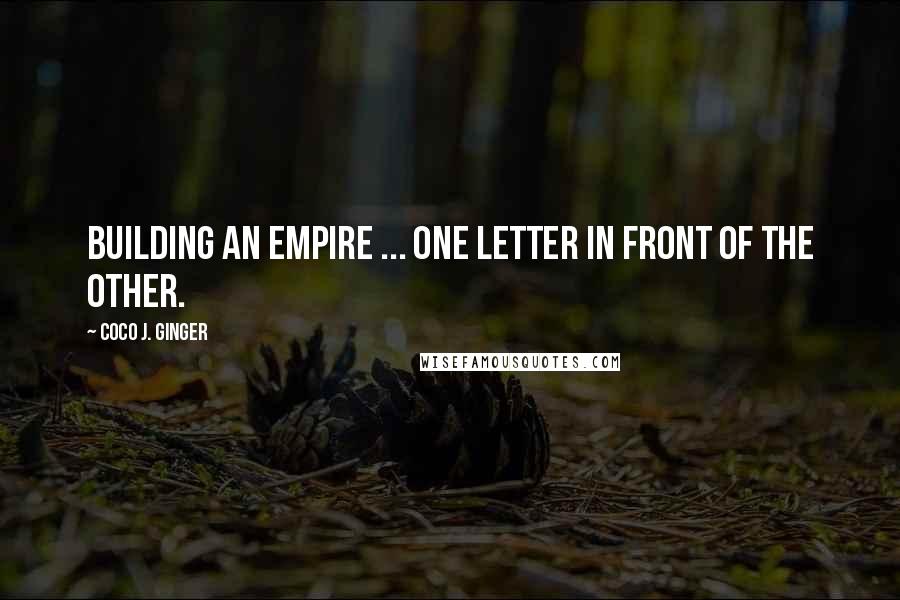 BUILDING AN EMPIRE ... ONE LETTER IN FRONT OF THE OTHER.

~ COCO J. GINGER

WISEFAMOUSQUOTES.COM